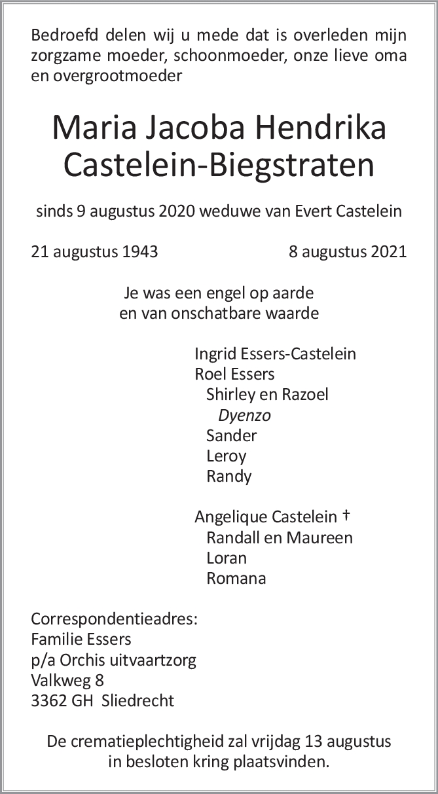 Bedroefd delen wij u mede dat is overleden mijn zorgzame moeder, schoonmoeder, onze lieve oma en overgrootmoeder

Maria Jacoba Hendrika
Castelein-Biegstraten

sinds 9 augustus 2020 weduwe van Evert Castelein

21 augustus 1943

8 augustus 2021

Je was een engel op aarde
en van onschatbare waarde

Ingrid Essers-Castelein
Roel Essers
Shirley en Razoel
Dyenzo
Sander
Leroy
Randy

Angelique Castelein †
Randall en Maureen
Loran
Romana

Correspondentieadres:
Familie Essers
p/a Orchis uitvaartzorg
Valkweg 8
3362 GH Sliedrecht

De crematieplechtigheid zal vrijdag 13 augustus in besloten kring plaatsvinden.